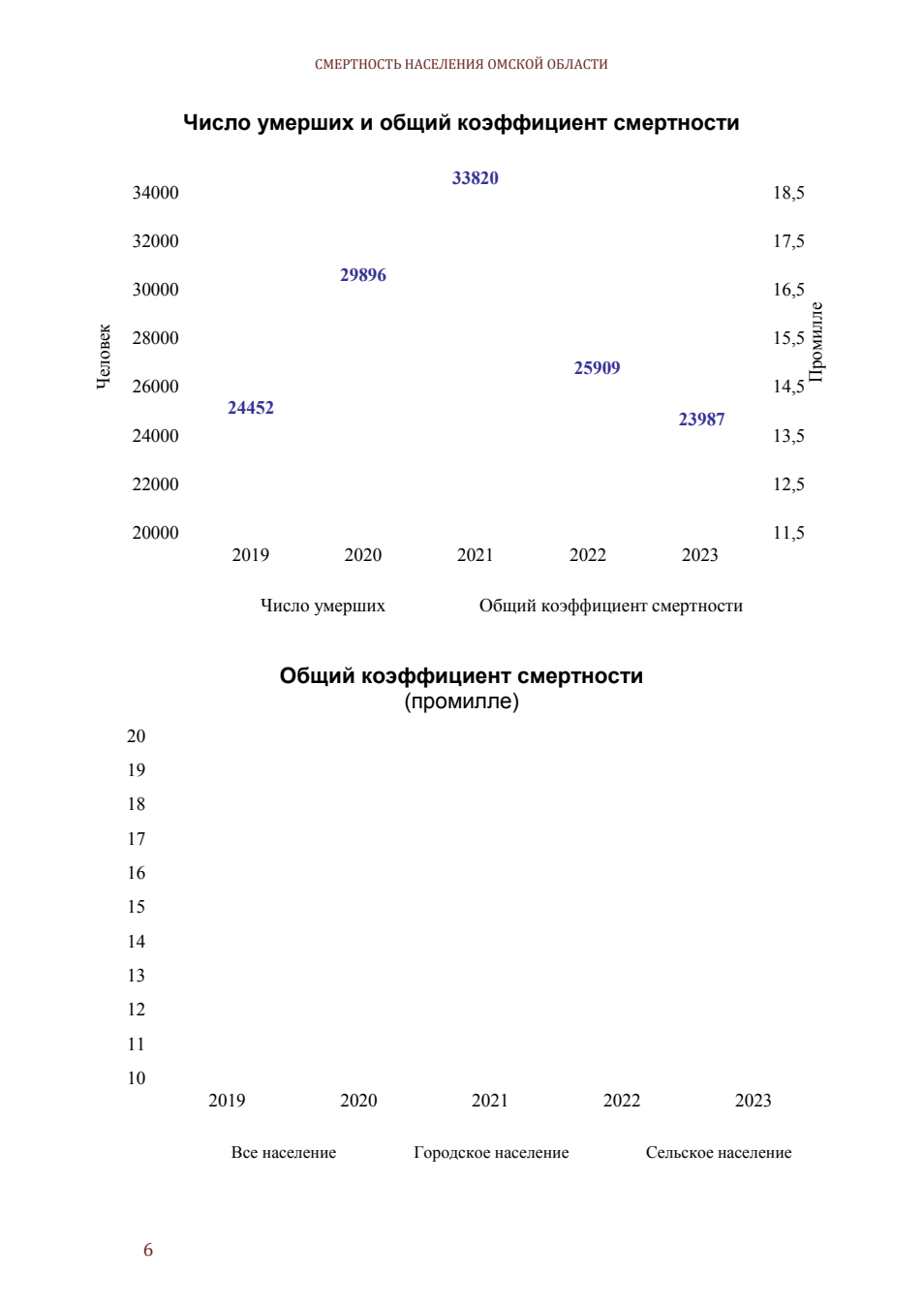 СМЕРТНОСТЬ НАСЕЛЕНИЯ ОМСКОЙ ОБЛАСТИ

Число умерших и общий коэффициент смертности

Человек

34000
32000
30000
28000
26000
24000
22000
20000

33820
29896
25909
24452
23987

18,5
17,5
16,5
15,5
14,5
13,5
12,5
11,5

Промилле

2019 2020 2021 2022 2023

Число умерших Общий коэффициент смертности

Общий коэффициент смертности
(промилле)

20
19
18
17
16
15
14
13
12
11
10

2019 2020 2021 2022 2023

Все население Городское население Сельское население

6